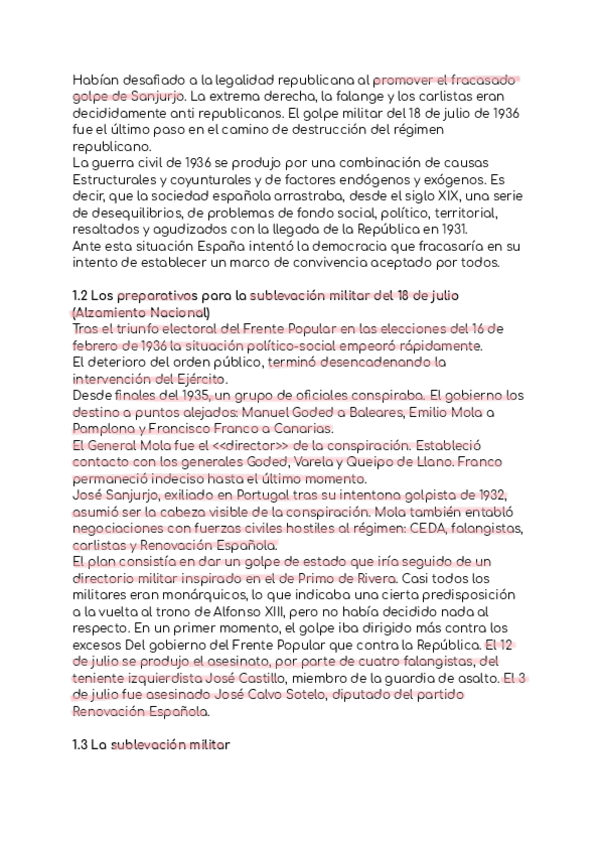 Habían desafiado a la legalidad republicana al promover el fracasado golpe de Sanjurjo. La extrema derecha, la falange y los carlistas eran decididamente anti republicanos. El golpe militar del 18 de julio de 1936 fue el último paso en el camino de destrucción del régimen republicano.
La guerra civil de 1936 se produjo por una combinación de causas Estructurales y coyunturales y de factores endógenos y exógenos. Es decir, que la sociedad española arrastraba, desde el siglo XIX, una serie de desequilibrios, de problemas de fondo social, político, territorial, resaltados y agudizados con la llegada de la República en 1931.
Ante esta situación España intentó la democracia que fracasaría en su intento de establecer un marco de convivencia aceptado por todos.

1.2 Los preparativos para la sublevación militar del 18 de julio (Alzamiento Nacional)
Tras el triunfo electoral del Frente Popular en las elecciones del 16 de febrero de 1936 la situación político-social empeoró rápidamente.
El deterioro del orden público, terminó desencadenando la intervención del Ejército.
Desde finales del 1935, un grupo de oficiales conspiraba. El gobierno los destino a puntos alejados: Manuel Goded a Baleares, Emilio Mola a Pamplona y Francisco Franco a Canarias.
El General Mola fue el <<director>> de la conspiración. Estableció contacto con los generales Goded, Varela y Queipo de Llano. Franco permaneció indeciso hasta el último momento.
José Sanjurjo, exiliado en Portugal tras su intentona golpista de 1932, asumió ser la cabeza visible de la conspiración. Mola también entabló negociaciones con fuerzas civiles hostiles al régimen: CEDA, falangistas, carlistas y Renovación Española.
El plan consistía en dar un golpe de estado que iría seguido de un directorio militar inspirado en el de Primo de Rivera. Casi todos los militares eran monárquicos, lo que indicaba una cierta predisposición a la vuelta al trono de Alfonso XIII, pero no había decidido nada al respecto. En un primer momento, el golpe iba dirigido más contra los excesos Del gobierno del Frente Popular que contra la República. El 12 de julio se produjo el asesinato, por parte de cuatro falangistas, del teniente izquierdista José Castillo, miembro de la guardia de asalto. El 3 de julio fue asesinado José Calvo Sotelo, diputado del partido Renovación Española.

1.3 La sublevación militar